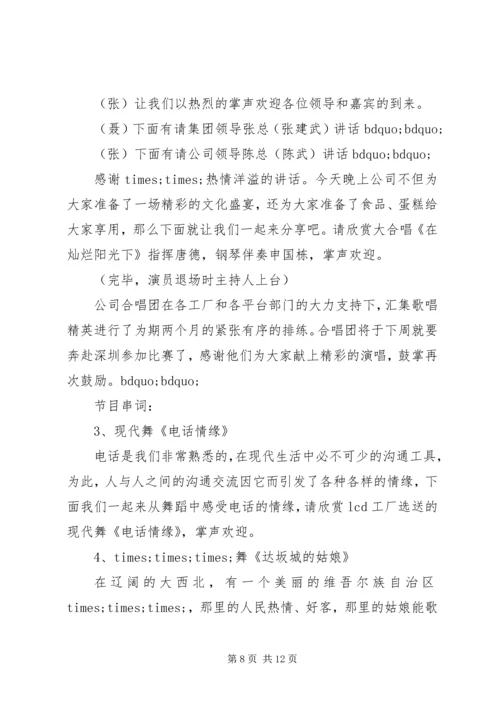 （张）让我们以热烈的掌声欢迎各位领导和嘉宾的到来。

（聂）下面有请集团领导张总（张建武）讲话 bdquo;bdquo;

（张）下面有请公司领导陈总（陈武）讲话 bdquo;bdquo;

感谢 times;times;热情洋溢的讲话。今天晚上公司不但为大家准备了一场精彩的文化盛宴，还为大家准备了食品、蛋糕给大家享用，那么下面就让我们一起来分享吧。请欣赏大合唱《在灿烂阳光下》指挥唐德，钢琴伴奏申国栋，掌声欢迎。

（完毕，演员退场时主持人上台）

公司合唱团在各工厂和各平台部门的大力支持下，汇集歌唱精英进行了为期两个月的紧张有序的排练。合唱团将于下周就要奔赴深圳参加比赛了，感谢他们为大家献上精彩的演唱，鼓掌再次鼓励。bdquo;bdquo;

节目串词：

3、现代舞《电话情缘》

电话是我们非常熟悉的，在现代生活中必不可少的沟通工具，为此，人与人之间的沟通交流因它而引发了各种各样的情缘，下面我们一起来从舞蹈中感受电话的情缘，请欣赏 lcd 工厂选送的现代舞《电话情缘》，掌声欢迎。

4、times;times;times;舞《达坂城的姑娘》

在辽阔的大西北，有一个美丽的维吾尔族自治区 times;times;times;，那里的人民热情、好客，那里的姑娘能歌

第 8 页 共 12 页